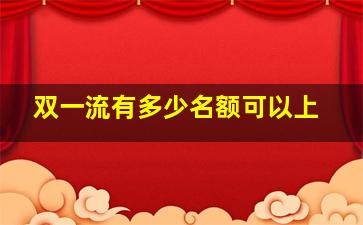 双一流有多少名额可以上